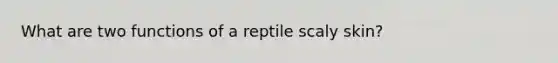 What are two functions of a reptile scaly skin?